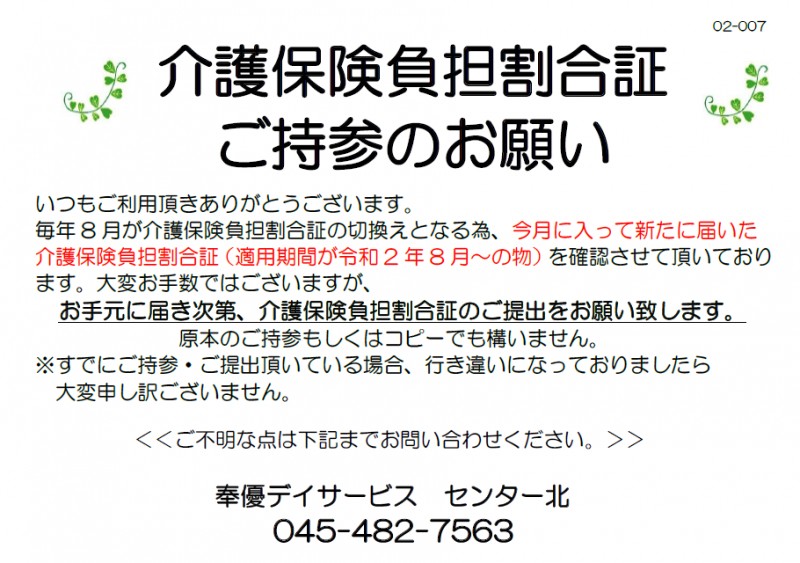 02-007

介護保険負担割合証
ご持参のお願い

いつもご利用頂きありがとうございます。
毎年８月が介護保険負担割合証の切換えとなる為、今月に入って新たに届いた介護保険負担割合証（適用期間が令和２年８月～の物）を確認させて頂いております。大変お手数ではございますが、
お手元に届き次第、介護保険負担割合証のご提出をお願い致します。
原本のご持参もしくはコピーでも構いません。
※すでにご持参・ご提出頂いている場合、行き違いになっておりましたら大変申し訳ございません。

＜＜ご不明な点は下記までお問い合わせください。＞＞

奉優デイサービス　センター北
045-482-7563